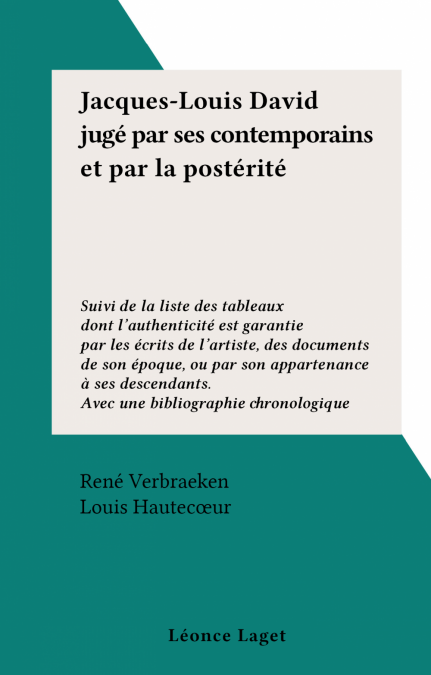 Jacques-Louis David jugé par ses contemporains et par la postérité

Suivi de la liste des tableaux dont l'authenticité est garantie par les écrits de l'artiste, des documents de son époque, ou par son appartenance à ses descendants. Avec une bibliographie chronologique

René Verbraeken
Louis Hautecœur

Léonce Laget